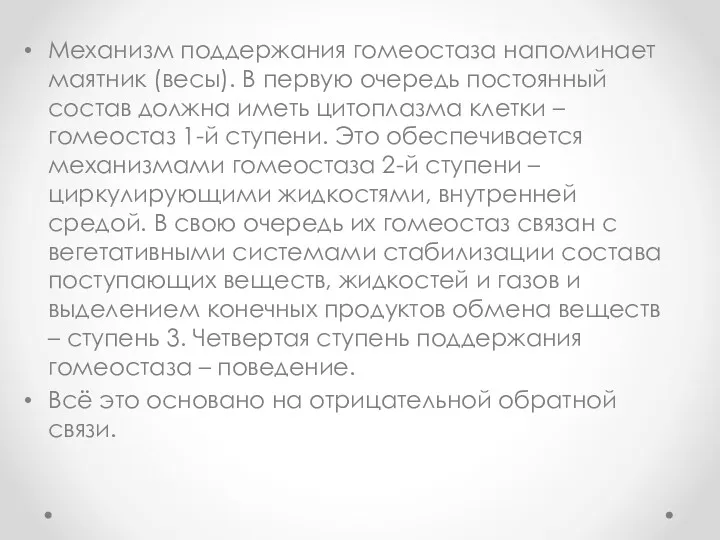 • Механизм поддержания гомеостаза напоминает маятник (весы). В первую очередь постоянный состав должна иметь цитоплазма клетки – гомеостаз 1-й ступени. Это обеспечивается механизмами гомеостаза 2-й ступени – циркулирующими жидкостями, внутренней средой. В свою очередь их гомеостаз связан с вегетативными системами стабилизации состава поступающих веществ, жидкостей и газов и выделением конечных продуктов обмена веществ – ступень 3. Четвертая ступень поддержания гомеостаза – поведение.

• Всё это основано на отрицательной обратной связи.